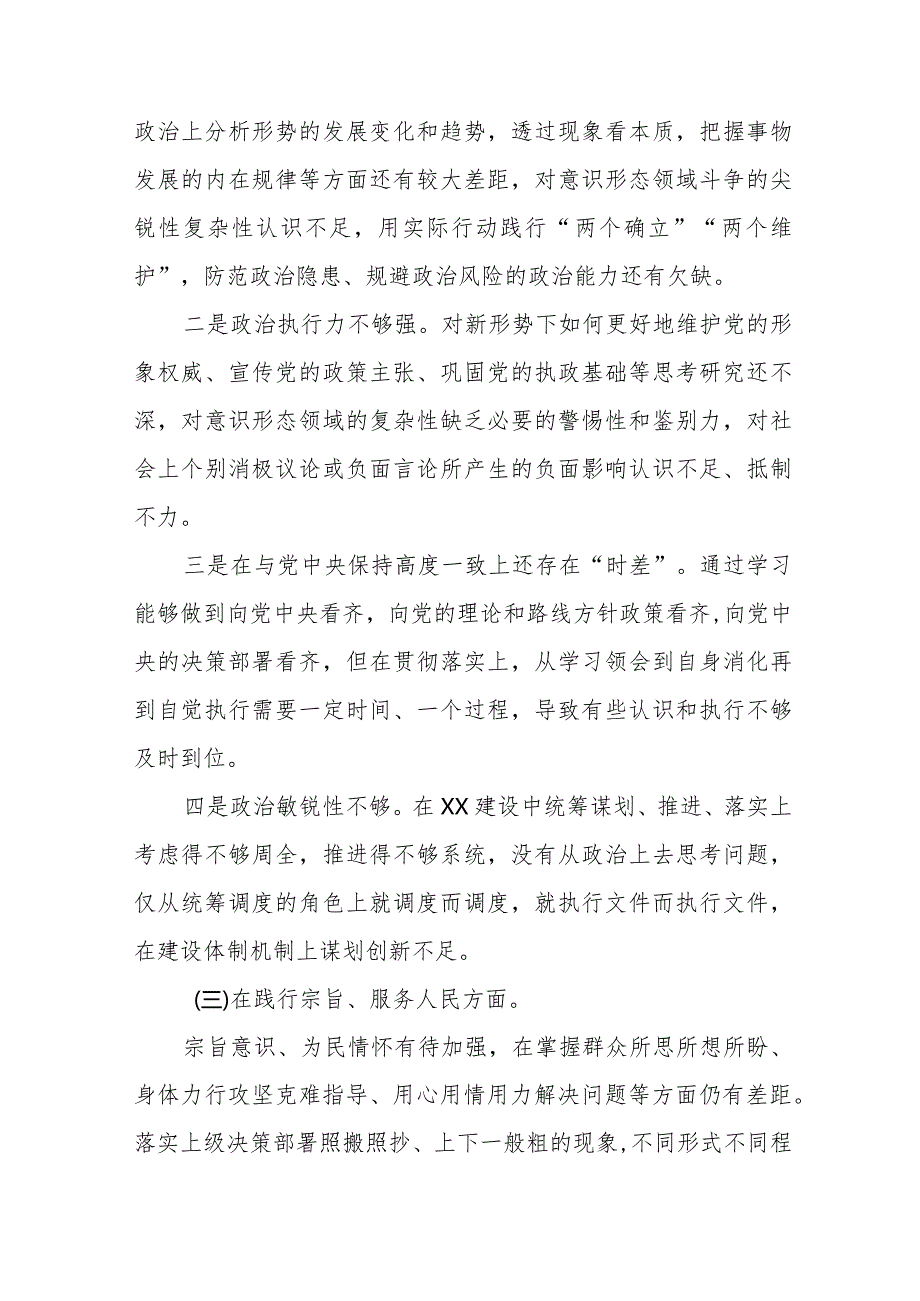 政治上分析形势的发展变化和趋势，透过现象看本质，把握事物发展的内在规律等方面还有较大差距，对意识形态领域斗争的尖锐性复杂性认识不足，用实际行动践行“两个确立”“两个维护”，防范政治隐患、规避政治风险的政治能力还有欠缺。

二是政治执行力不够强。对新形势下如何更好地维护党的形象权威、宣传党的政策主张、巩固党的执政基础等思考研究还不深，对意识形态领域的复杂性缺乏必要的警惕性和鉴别力，对社会上个别消极议论或负面言论所产生的负面影响认识不足、抵制不力。

三是在与党中央保持高度一致上还存在“时差”。通过学习能够做到向党中央看齐，向党的理论和路线方针政策看齐，向党中央的决策部署看齐，但在贯彻落实上，从学习领会到自身消化再到自觉执行需要一定时间、一个过程，导致有些认识和执行不够及时到位。

四是政治敏锐性不够。在XX建设中统筹谋划、推进、落实上考虑得不够周全，推进得不够系统，没有从政治上去思考问题，仅从统筹调度的角色上就调度而调度，就执行文件而执行文件，在建设体制机制上谋划创新不足。

(三)在践行宗旨、服务人民方面。

宗旨意识、为民情怀有待加强，在掌握群众所思所想所盼、身体力行攻坚克难指导、用心用情用力解决问题等方面仍有差距。落实上级决策部署照搬照抄、上下一般粗的现象,不同形式不同程